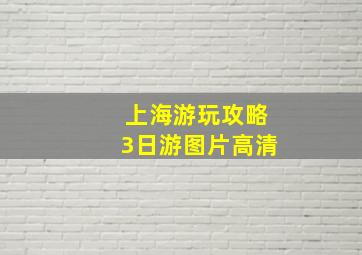 上海游玩攻略
3日游图片高清